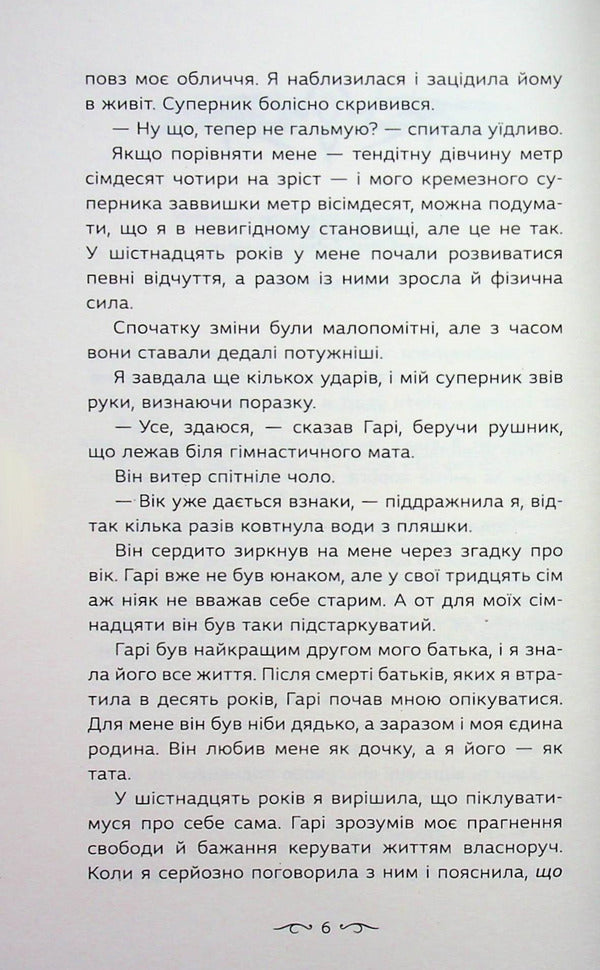 повз моє обличчя. Я наблизилася і зацідила йому в живіт. Суперник болісно скривився.

— Ну що, тепер не гальмую? — спитала уїдливо.

Якщо порівняти мене — тендітну дівчину метр сімдесят чотири на зріст — і мого кремезного суперника заввишки метр вісімдесят, можна подумати, що я в невигідному становищі, але це не так. У шістнадцять років у мене почали розвиватися певні відчуття, а разом із ними зросла й фізична сила.

Спочатку зміни були малопомітні, але з часом вони ставали дедалі потужніші.

Я завдала ще кількох ударів, і мій суперник звів руки, визнаючи поразку.

— Усе, здаюся, — сказав Гарі, беручи рушник, що лежав біля гімнастичного мата.

Він витер спітніле чоло.

— Вік уже дається взнаки, — піддражнила я, відтак кілька разів ковтнула води з пляшки.

Він сердито зиркнув на мене через згадку про вік. Гарі вже не був юнаком, але у свої тридцять сім аж ніяк не вважав себе старим. А от для моїх сімнадцяти він був таки підстаркуватий.

Гарі був найкращим другом мого батька, і я знала його все життя. Після смерті батьків, яких я втратила в десять років, Гарі почав мною опікуватися. Для мене він був ніби дядько, а заразом і моя єдина родина. Він любив мене як дочку, а я його — як тата.

У шістнадцять років я вирішила, що піклуватимуся про себе сама. Гарі зрозумів моє прагнення свободи й бажання керувати життям власноруч. Коли я серйозно поговорила з ним і пояснила, що

6